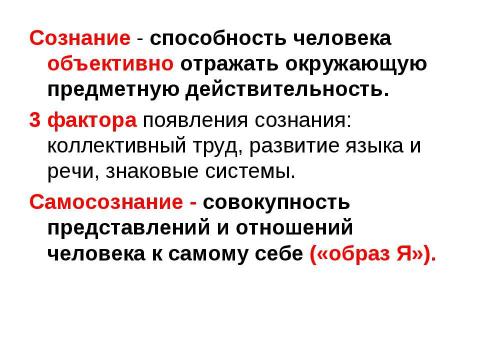 Сознание - способность человека объективно отражать окружающую предметную действительность.

3 фактора появления сознания: коллективный труд, развитие языка и речи, знаковые системы.

Самосознание - совокупность представлений и отношений человека к самому себе («образ Я»).